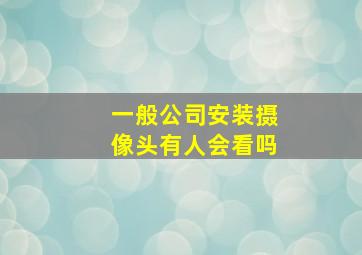 一般公司安装摄像头有人会看吗